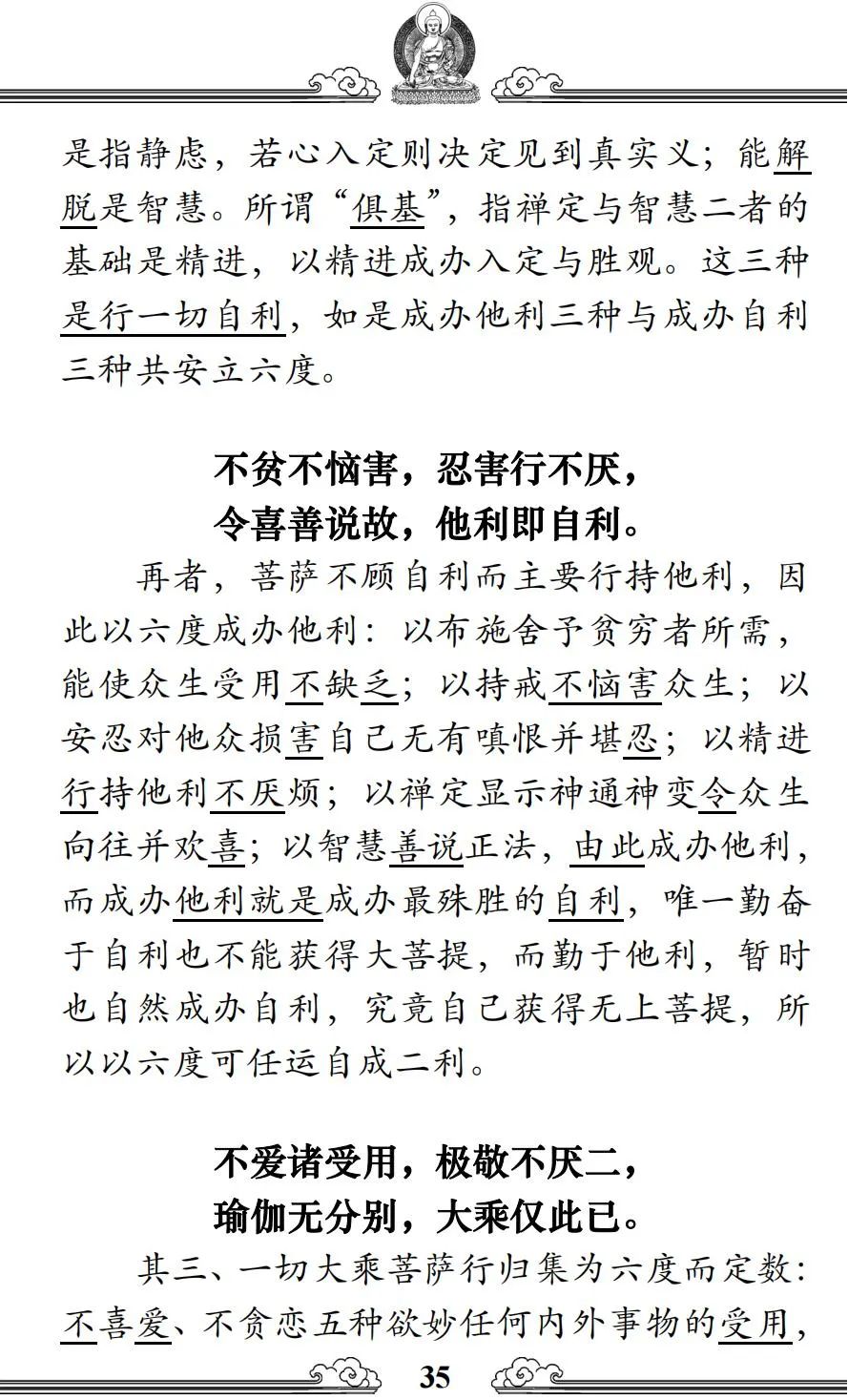 是指静虑，若心入定则决定见到真实义；能解脱是智慧。所谓“俱基”，指禅定与智慧二者的基础是精进，以精进成办入定与胜观。这三种是行一切自利，如是成办他利三种与成办自利三种共安立六度。

不贫不恼害，忍害行不厌，
令喜善说故，他利即自利。

再者，菩萨不顾自利而主要行持他利，因此以六度成办他利：以布施舍予贫穷者所需，能使众生受用不缺乏；以持戒不恼害众生；以安忍对他众损害自己无有嗔恨并堪忍；以精进行持他利不厌烦；以禅定显示神通神变令众生向往并欢喜；以智慧善说正法，由此成办他利，而成办他利就是成办最殊胜的自利，唯一勤奋于自利也不能获得大菩提，而勤于他利，暂时也自然成办自利，究竟自己获得无上菩提，所以以六度可任运自成二利。

不爱诸受用，极敬不厌二，
瑜伽无分别，大乘仅此已。

其三、一切大乘菩萨行归集为六度而定数：不喜爱、不贪恋五种欲妙任何内外事物的受用，

35